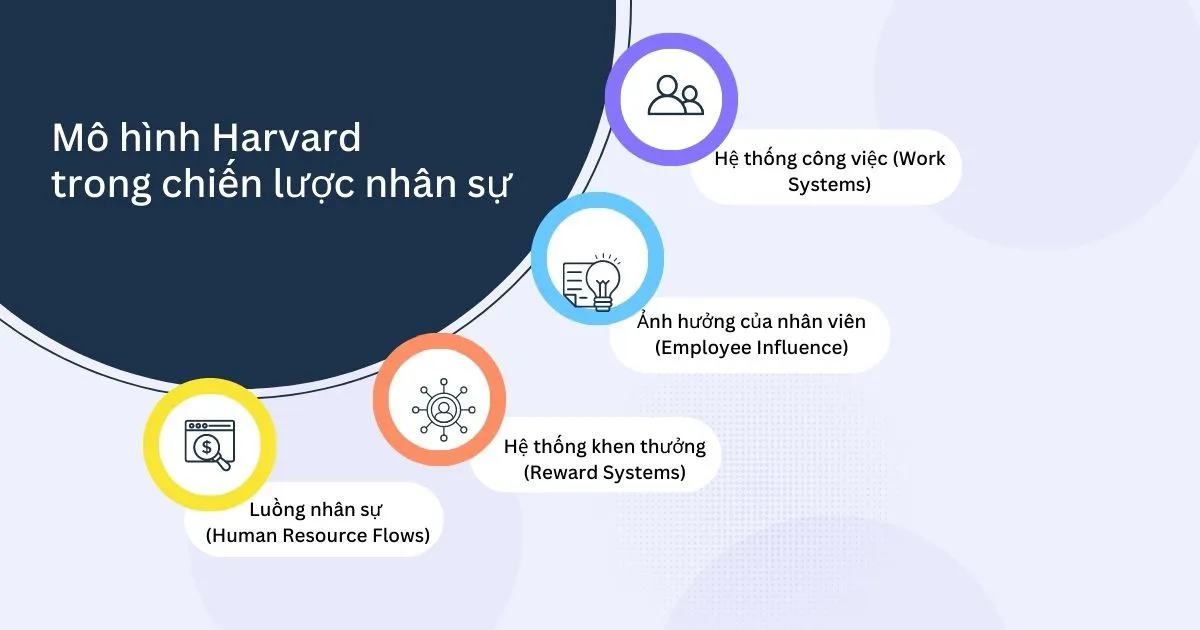 Mô hình Harvard trong chiến lược nhân sự

Hệ thống công việc (Work Systems)

Ảnh hưởng của nhân viên (Employee Influence)

Hệ thống khen thưởng (Reward Systems)

Luồng nhân sự (Human Resource Flows)